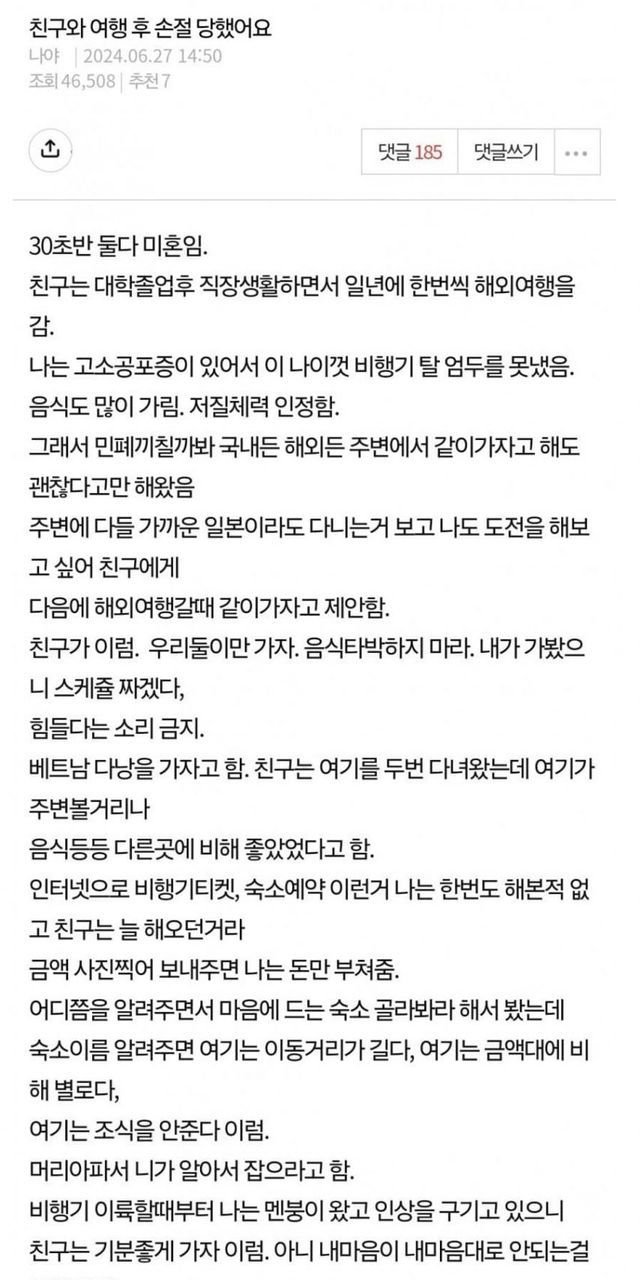 친구와 여행 후 손절 당했어요
나야 | 2024.06.27 14:50
조회 46,508 | 추천 7

댓글 185 댓글쓰기 •••

30초반 둘다 미혼임.
친구는 대학졸업후 직장생활하면서 일년에 한번씩 해외여행을 감.
나는 고소공포증이 있어서 이 나이껏 비행기 탈 엄두를 못냈음.
음식도 많이 가림. 저질체력 인정함.
그래서 민폐끼칠까봐 국내든 해외든 주변에서 같이가자고 해도 괜찮다고만 해왔음
주변에 다들 가까운 일본이라도 다니는거 보고 나도 도전을 해보고 싶어 친구에게
다음에 해외여행갈때 같이가자고 제안함.
친구가 이럼. 우리둘이만 가자. 음식타박하지 마라. 내가 가봤으니 스케쥴 짜겠다,
힘들다는 소리 금지.
베트남 다낭을 가자고 함. 친구는 여기를 두번 다녀왔는데 여기가 주변볼거리나
음식등등 다른곳에 비해 좋았었다고 함.
인터넷으로 비행기티켓, 숙소예약 이런거 나는 한번도 해본적 없고 친구는 늘 해오던거라
금액 사진찍어 보내주면 나는 돈만 부쳐줌.
어디쯤을 알려주면서 마음에 드는 숙소 골라봐라 해서 봤는데
숙소이름 알려주면 여기는 이동거리가 길다, 여기는 금액대에 비해 별로다,
여기는 조식을 안준다 이럼.
머리아파서 니가 알아서 잡으라고 함.
비행기 이륙할때부터 나는 멘붕이 왔고 인상을 구기고 있으니
친구는 기분좋게 가자 이럼. 아니 내마음이 내마음대로 안되는걸